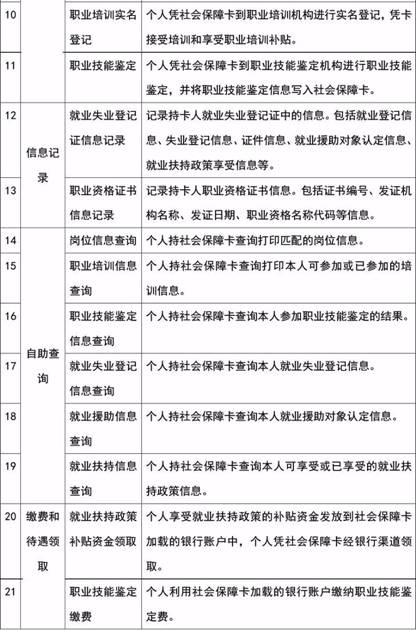 | 10 | | 职业培训实名登记 | 个人凭社会保障卡到职业培训机构进行实名登记，凭卡接受培训和享受职业培训补贴。 |
|---|---|---|---|
| 11 | | 职业技能鉴定 | 个人凭社会保障卡到职业技能鉴定机构进行职业技能鉴定，并将职业技能鉴定信息写入社会保障卡。 |
| 12 | 信息记录 | 就业失业登记证信息记录 | 记录持卡人就业失业登记证中的信息。包括就业登记信息、失业登记信息、证件信息、就业援助对象认定信息、就业扶持政策享受信息等。 |
| 13 | | 职业资格证书信息记录 | 记录持卡人职业资格证书信息。包括证书编号、发证机构名称、发证日期、职业资格名称代码等信息。 |
| 14 | 自助查询 | 岗位信息查询 | 个人持社会保障卡查询打印匹配的岗位信息。 |
| 15 | | 职业培训信息查询 | 个人持社会保障卡查询打印本人可参加或已参加的培训信息。 |
| 16 | | 职业技能鉴定信息查询 | 个人持社会保障卡查询本人参加职业技能鉴定的结果。 |
| 17 | | 就业失业登记信息查询 | 个人持社会保障卡查询本人就业失业登记信息。 |
| 18 | | 就业援助信息查询 | 个人持社会保障卡查询本人就业援助对象认定信息。 |
| 19 | | 就业扶持信息查询 | 个人持社会保障卡查询本人可享受或已享受的就业扶持政策信息。 |
| 20 | 缴费和待遇领取 | 就业扶持政策补贴资金领取 | 个人享受就业扶持政策的补贴资金发放到社会保障卡加载的银行账户中，个人凭社会保障卡经银行渠道领取。 |
| 21 | | 职业技能鉴定缴费 | 个人利用社会保障卡加载的银行账户缴纳职业技能鉴定费。 |